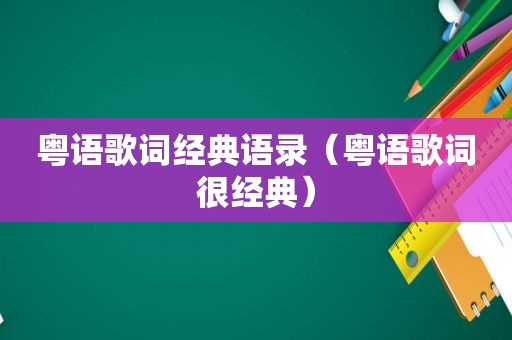 粤语歌词经典语录（粤语歌词很经典）